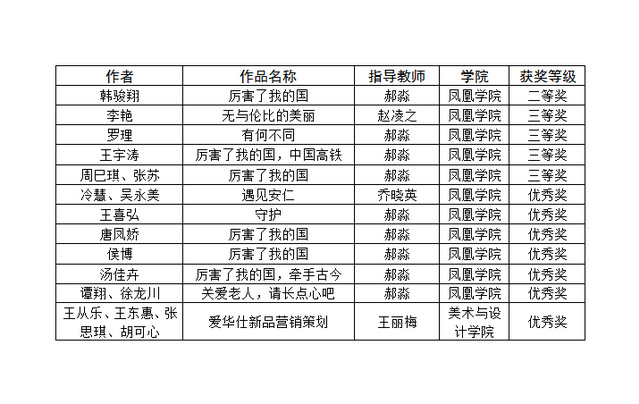 | 作者 | 作品名称 | 指导教师 | 学院 | 获奖等级 |
|---|---|---|---|---|
| 韩骏翔 | 厉害了我的国 | 郝淼 | 凤凰学院 | 二等奖 |
| 李艳 | 无与伦比的美丽 | 赵凌之 | 凤凰学院 | 三等奖 |
| 罗理 | 有何不同 | 郝淼 | 凤凰学院 | 三等奖 |
| 王宇涛 | 厉害了我的国，中国高铁 | 郝淼 | 凤凰学院 | 三等奖 |
| 周巳琪、张苏 | 厉害了我的国 | 郝淼 | 凤凰学院 | 三等奖 |
| 冷慧、吴永美 | 遇见安仁 | 乔晓英 | 凤凰学院 | 优秀奖 |
| 王喜弘 | 守护 | 郝淼 | 凤凰学院 | 优秀奖 |
| 唐凤娇 | 厉害了我的国 | 郝淼 | 凤凰学院 | 优秀奖 |
| 侯博 | 厉害了我的国 | 郝淼 | 凤凰学院 | 优秀奖 |
| 汤佳卉 | 厉害了我的国，牵手古今 | 郝淼 | 凤凰学院 | 优秀奖 |
| 谭翔、徐龙川 | 关爱老人，请长点心吧 | 郝淼 | 凤凰学院 | 优秀奖 |
| 王从乐、王东惠、张思琪、胡可心 | 爱华仕新品营销策划 | 王丽梅 | 美术与设计学院 | 优秀奖 |